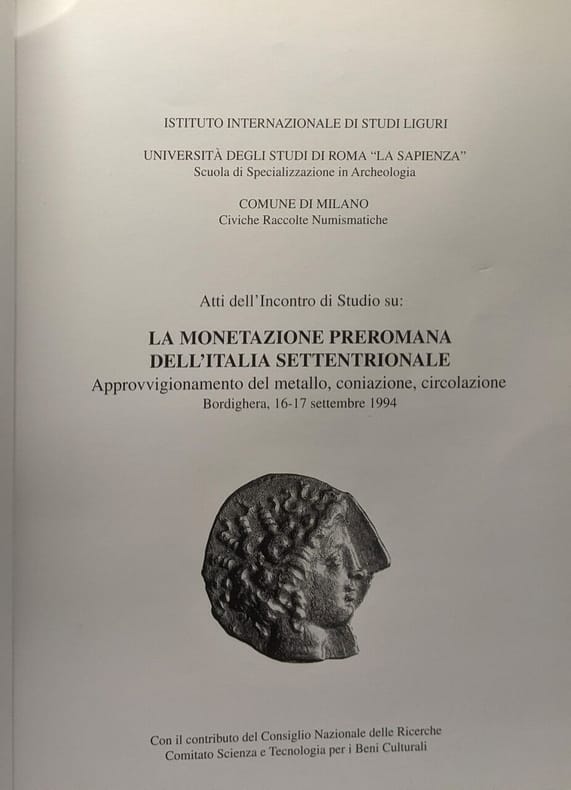 ISTITUTO INTERNAZIONALE DI STUDI LIGURI

UNIVERSITÀ DEGLI STUDI DI ROMA "LA SAPIENZA"
Scuola di Specializzazione in Archeologia

COMUNE DI MILANO
Civiche Raccolte Numismatiche

Atti dell'Incontro di Studio su:

LA MONETAZIONE PREROMANA DELL'ITALIA SETTENTRIONALE
Approvvigionamento del metallo, coniazione, circolazione
Bordighera, 16-17 settembre 1994

Con il contributo del Consiglio Nazionale delle Ricerche
Comitato Scienza e Tecnologia per i Beni Culturali